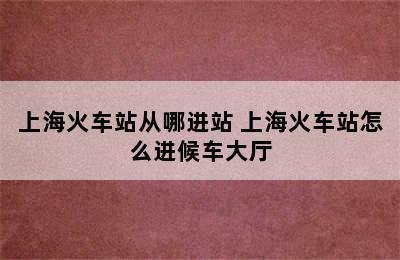 上海火车站从哪进站 上海火车站怎么进候车大厅